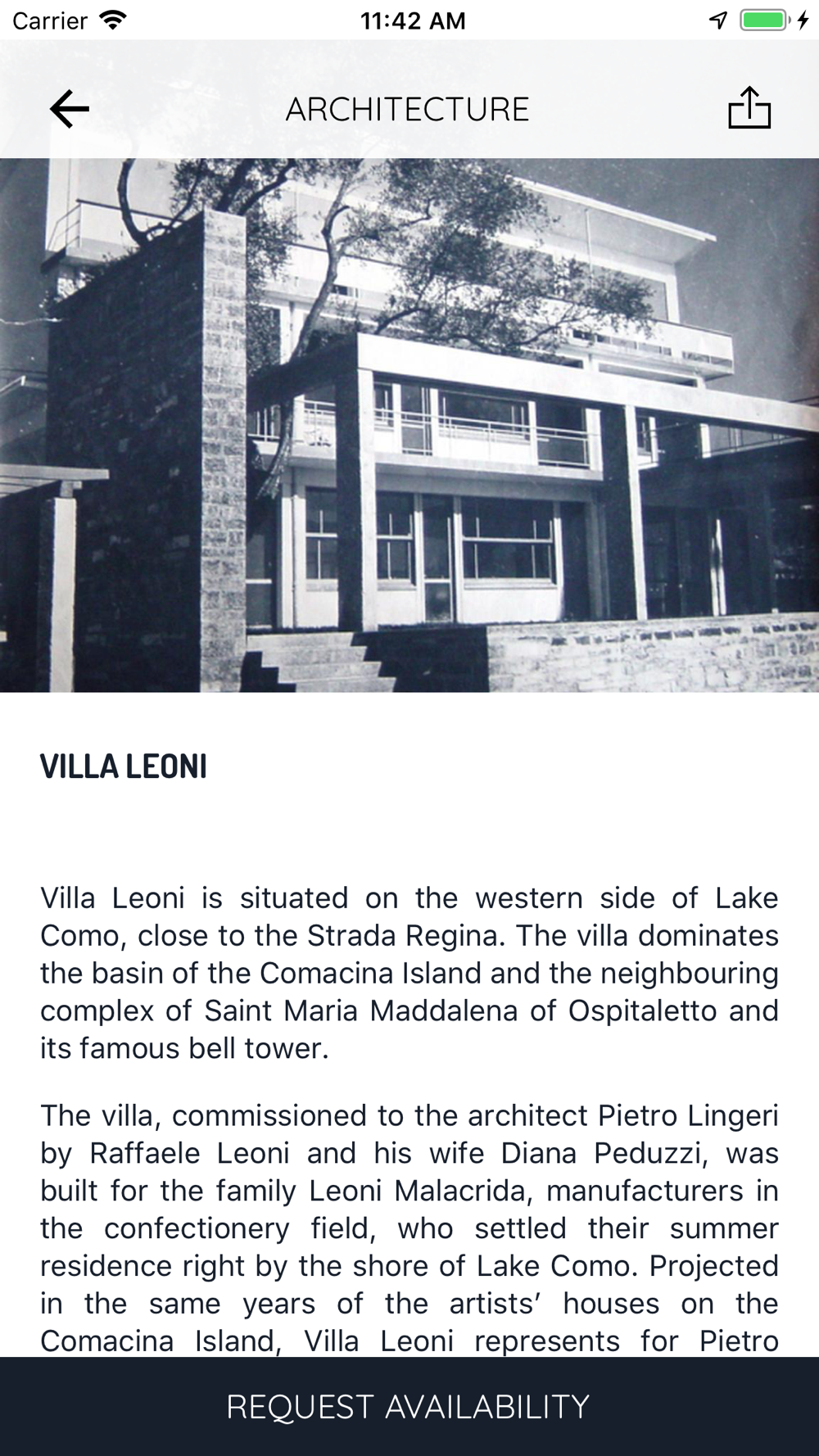 Carrier 11:42 AM

ARCHITECTURE

VILLA LEONI

Villa Leoni is situated on the western side of Lake Como, close to the Strada Regina. The villa dominates the basin of the Comacina Island and the neighbouring complex of Saint Maria Maddalena of Ospitaletto and its famous bell tower.

The villa, commissioned to the architect Pietro Lingeri by Raffaele Leoni and his wife Diana Peduzzi, was built for the family Leoni Malacrida, manufacturers in the confectionery field, who settled their summer residence right by the shore of Lake Como. Projected in the same years of the artists' houses on the Comacina Island, Villa Leoni represents for Pietro

REQUEST AVAILABILITY